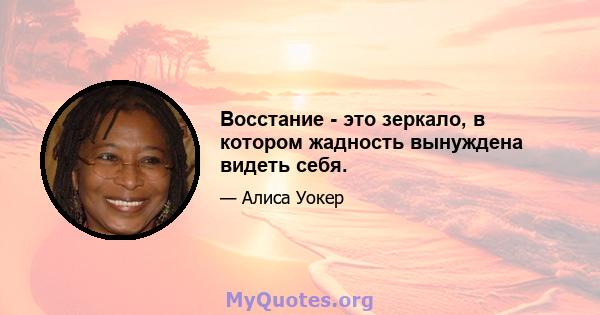 Восстание - это зеркало, в котором жадность вынуждена видеть себя.

— Алиса Уокер

MyQuotes.org